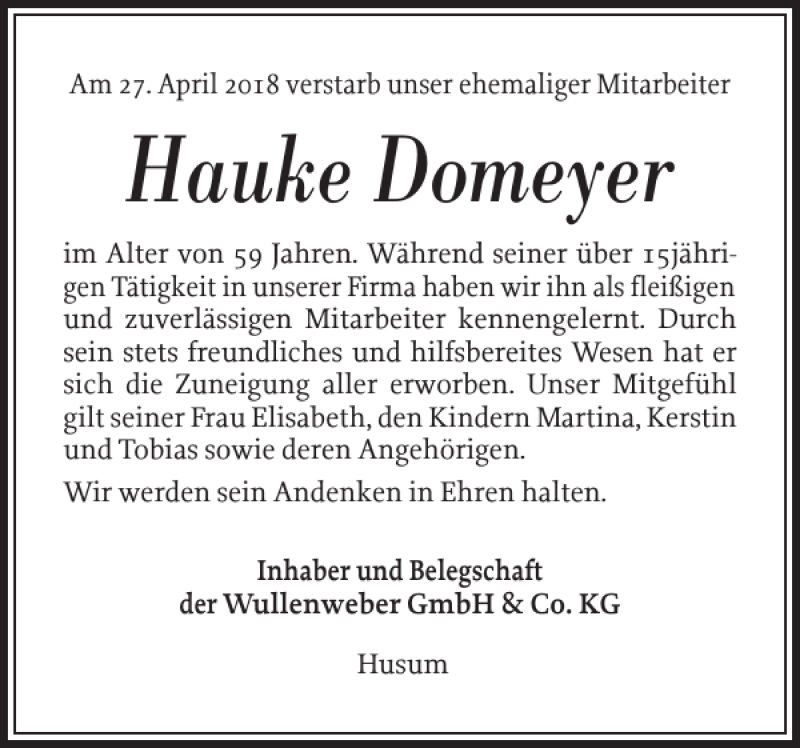 Am 27. April 2018 verstarb unser ehemaliger Mitarbeiter

Hauke Domeyer

im Alter von 59 Jahren. Während seiner über 15jährigen Tätigkeit in unserer Firma haben wir ihn als fleißigen und zuverlässigen Mitarbeiter kennengelernt. Durch sein stets freundliches und hilfsbereites Wesen hat er sich die Zuneigung aller erworben. Unser Mitgefühl gilt seiner Frau Elisabeth, den Kindern Martina, Kerstin und Tobias sowie deren Angehörigen.

Wir werden sein Andenken in Ehren halten.

Inhaber und Belegschaft
der Wullenweber GmbH & Co. KG

Husum